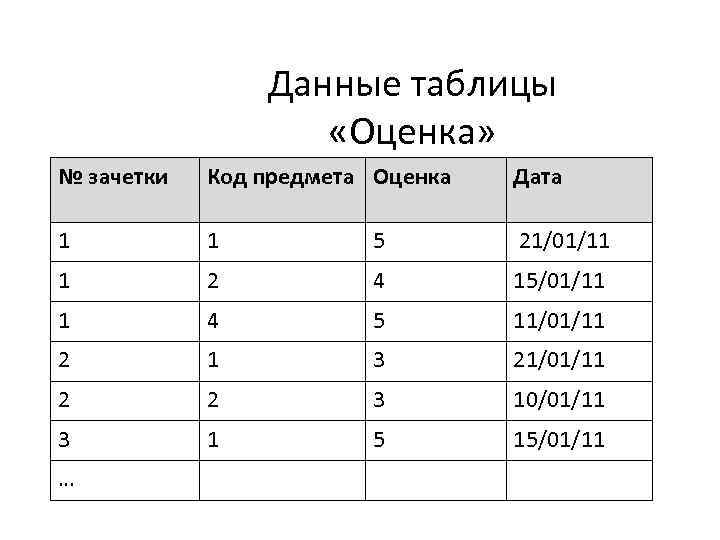 Данные таблицы «Оценка»

| № зачетки | Код предмета | Оценка | Дата |
|---|---|---|---|
| 1 | 1 | 5 | 21/01/11 |
| 1 | 2 | 4 | 15/01/11 |
| 1 | 4 | 5 | 11/01/11 |
| 2 | 1 | 3 | 21/01/11 |
| 2 | 2 | 3 | 10/01/11 |
| 3 | 1 | 5 | 15/01/11 |
| … | | | |